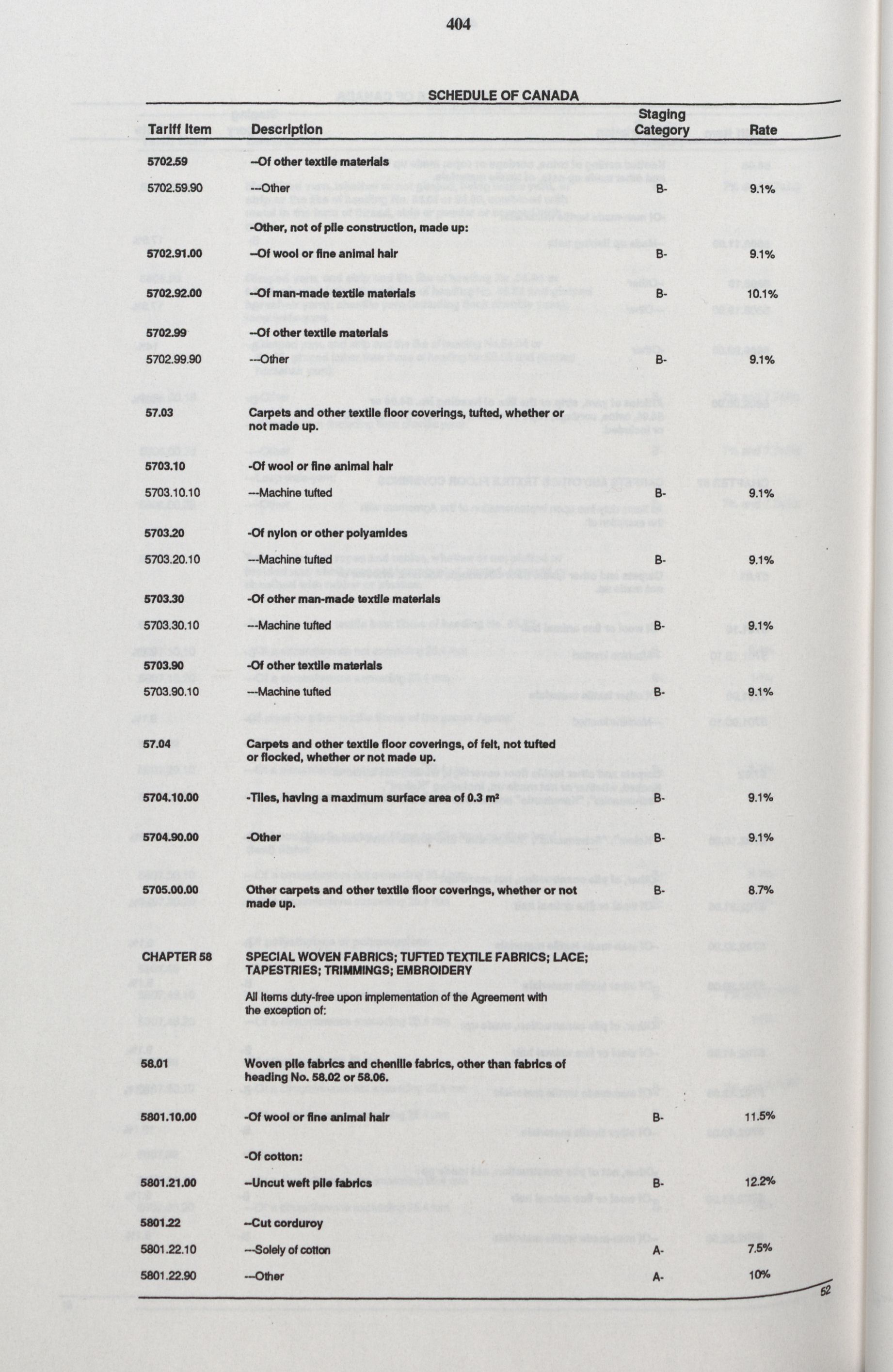 404

SCHEDULE OF CANADA

| Tariff Item | Description | Staging Category | Rate |
|---|---|---|---|
| 5702.59 | --Of other textile materials | | |
| 5702.59.90 | ---Other | B- | 9.1% |
| | -Other, not of pile construction, made up: | | |
| 5702.91.00 | --Of wool or fine animal hair | B- | 9.1% |
| 5702.92.00 | --Of man-made textile materials | B- | 10.1% |
| 5702.99 | --Of other textile materials | | |
| 5702.99.90 | ---Other | B- | 9.1% |
| 57.03 | Carpets and other textile floor coverings, tufted, whether or not made up. | | |
| 5703.10 | -Of wool or fine animal hair | | |
| 5703.10.10 | ---Machine tufted | B- | 9.1% |
| 5703.20 | -Of nylon or other polyamides | | |
| 5703.20.10 | ---Machine tufted | B- | 9.1% |
| 5703.30 | -Of other man-made textile materials | | |
| 5703.30.10 | ---Machine tufted | B- | 9.1% |
| 5703.90 | -Of other textile materials | | |
| 5703.90.10 | ---Machine tufted | B- | 9.1% |
| 57.04 | Carpets and other textile floor coverings, of felt, not tufted or flocked, whether or not made up. | | |
| 5704.10.00 | -Tiles, having a maximum surface area of 0.3 m² | B- | 9.1% |
| 5704.90.00 | -Other | B- | 9.1% |
| 5705.00.00 | Other carpets and other textile floor coverings, whether or not made up. | B- | 8.7% |
| CHAPTER 58 | SPECIAL WOVEN FABRICS; TUFTED TEXTILE FABRICS; LACE; TAPESTRIES; TRIMMINGS; EMBROIDERY | | |
| | All items duty-free upon implementation of the Agreement with the exception of: | | |
| 58.01 | Woven pile fabrics and chenille fabrics, other than fabrics of heading No. 58.02 or 58.06. | | |
| 5801.10.00 | -Of wool or fine animal hair | B- | 11.5% |
| | -Of cotton: | | |
| 5801.21.00 | --Uncut weft pile fabrics | B- | 12.2% |
| 5801.22 | --Cut corduroy | | |
| 5801.22.10 | ---Solely of cotton | A- | 7.5% |
| 5801.22.90 | ---Other | A- | 10% |

52